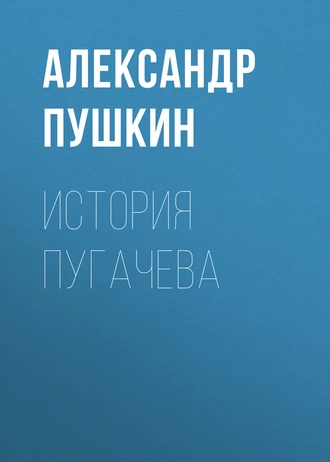 АЛЕКСАНДР ПУШКИН

ИСТОРИЯ ПУГАЧЕВА